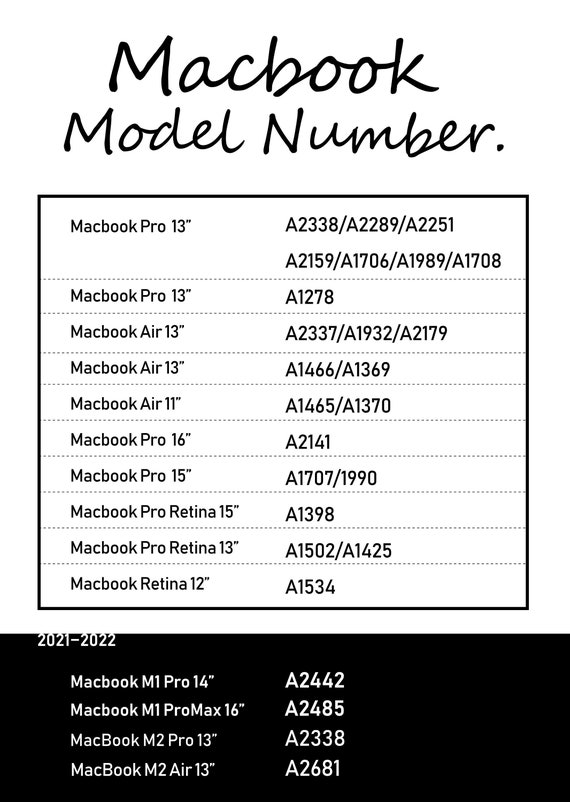 Macbook
Model Number.

| | |
|---|---|
| Macbook Pro 13" | A2338/A2289/A2251 A2159/A1706/A1989/A1708 |
| Macbook Pro 13" | A1278 |
| Macbook Air 13" | A2337/A1932/A2179 |
| Macbook Air 13" | A1466/A1369 |
| Macbook Air 11" | A1465/A1370 |
| Macbook Pro 16" | A2141 |
| Macbook Pro 15" | A1707/1990 |
| Macbook Pro Retina 15" | A1398 |
| Macbook Pro Retina 13" | A1502/A1425 |
| Macbook Retina 12" | A1534 |

2021-2022

| | |
|---|---|
| Macbook M1 Pro 14" | A2442 |
| Macbook M1 ProMax 16" | A2485 |
| MacBook M2 Pro 13" | A2338 |
| MacBook M2 Air 13" | A2681 |